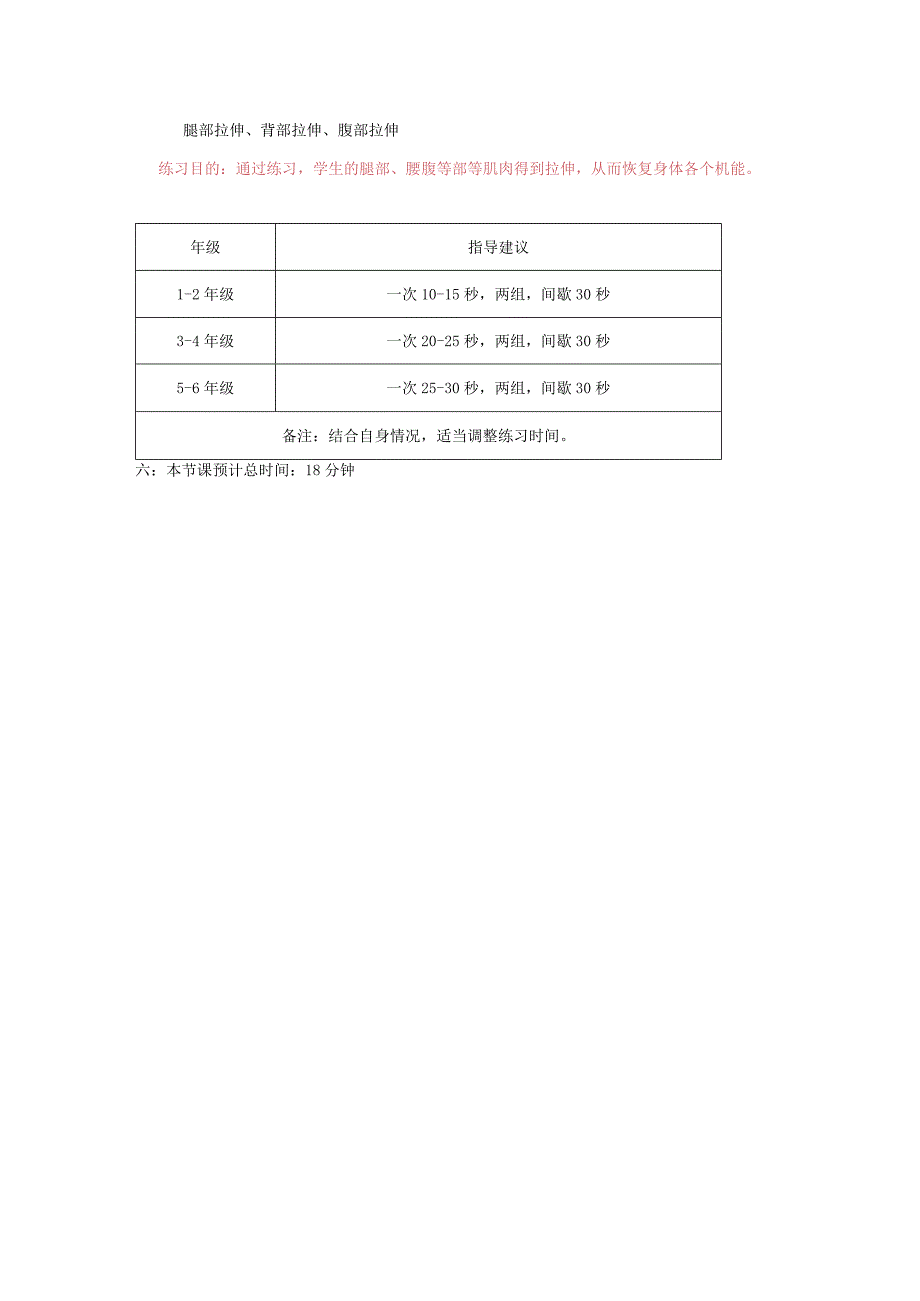 腿部拉伸、背部拉伸、腹部拉伸

练习目的：通过练习，学生的腿部、腰腹等部等肌肉得到拉伸，从而恢复身体各个机能。

| 年级 | 指导建议 |
|---|---|
| 1-2 年级 | 一次 10-15 秒，两组，间歇 30 秒 |
| 3-4 年级 | 一次 20-25 秒，两组，间歇 30 秒 |
| 5-6 年级 | 一次 25-30 秒，两组，间歇 30 秒 |
| 备注：结合自身情况，适当调整练习时间。 | |

六：本节课预计总时间：18 分钟